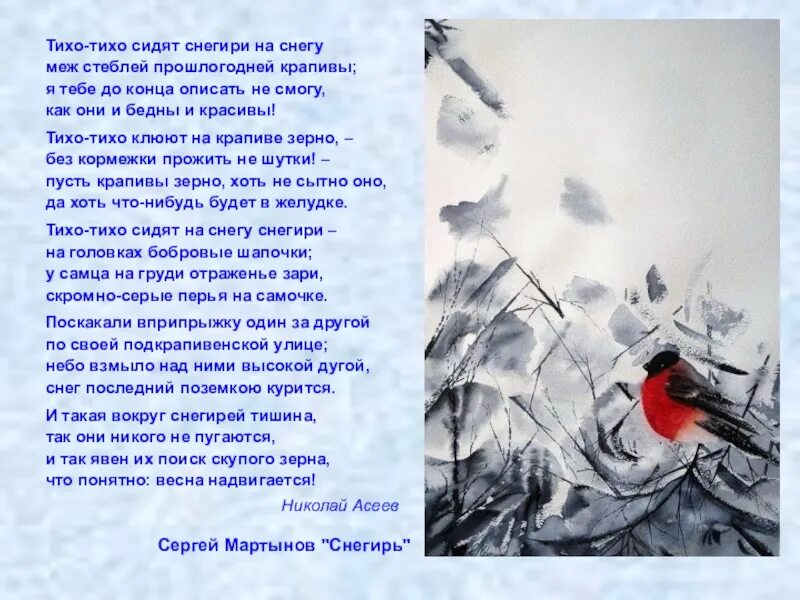 Тихо-тихо сидят снегири на снегу
меж стеблей прошлогодней крапивы;
я тебе до конца описать не смогу,
как они и бедны и красивы!

Тихо-тихо клюют на крапиве зерно, –
без кормежки прожить не шутки! –
пусть крапивы зерно, хоть не сытно оно,
да хоть что-нибудь будет в желудке.

Тихо-тихо сидят на снегу снегири –
на головках бобровые шапочки;
у самца на груди отраженье зари,
скромно-серые перья на самочке.

Поскакали вприпрыжку один за другой
по своей подкрапивенской улице;
небо взмыло над ними высокой дугой,
снег последний поземкою курится.

И такая вокруг снегирей тишина,
так они никого не пугаются,
и так явен их поиск скупого зерна,
что понятно: весна надвигается!

Николай Асеев

Сергей Мартынов "Снегирь"